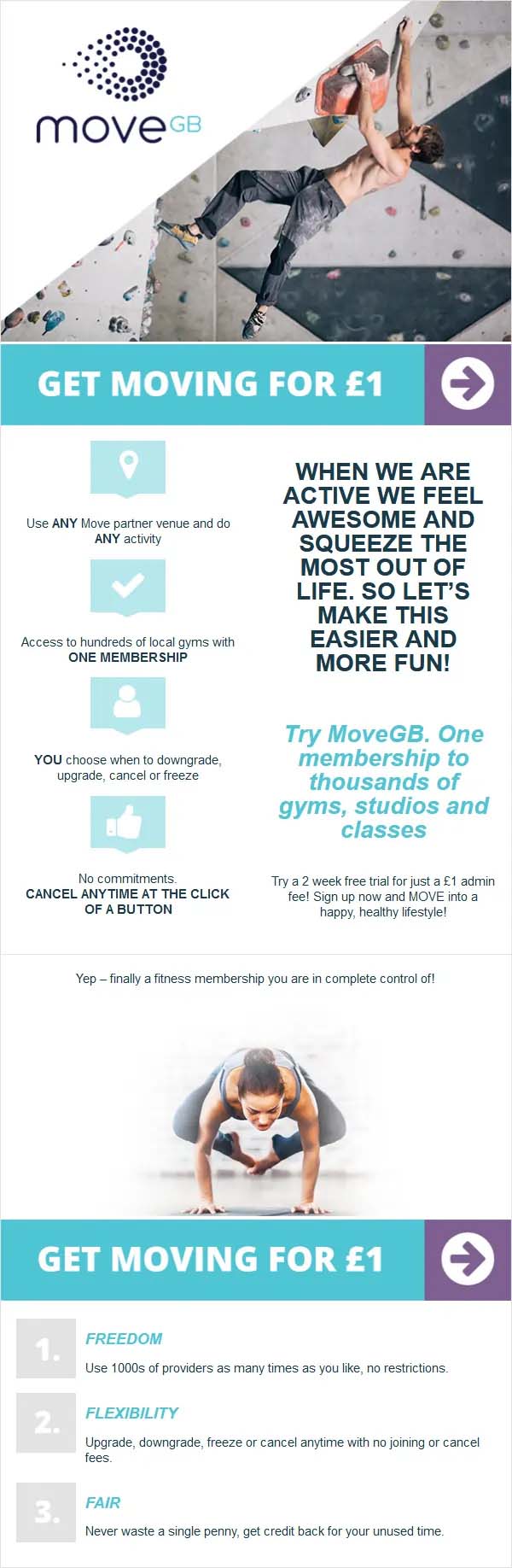 moveGB

GET MOVING FOR £1

Use ANY Move partner venue and do ANY activity

Access to hundreds of local gyms with ONE MEMBERSHIP

YOU choose when to downgrade, upgrade, cancel or freeze

No commitments. CANCEL ANYTIME AT THE CLICK OF A BUTTON

WHEN WE ARE ACTIVE WE FEEL AWESOME AND SQUEEZE THE MOST OUT OF LIFE. SO LET'S MAKE THIS EASIER AND MORE FUN!

Try MoveGB. One membership to thousands of gyms, studios and classes

Try a 2 week free trial for just a £1 admin fee! Sign up now and MOVE into a happy, healthy lifestyle!

Yep – finally a fitness membership you are in complete control of!

GET MOVING FOR £1

1. FREEDOM

Use 1000s of providers as many times as you like, no restrictions.

2. FLEXIBILITY

Upgrade, downgrade, freeze or cancel anytime with no joining or cancel fees.

3. FAIR

Never waste a single penny, get credit back for your unused time.